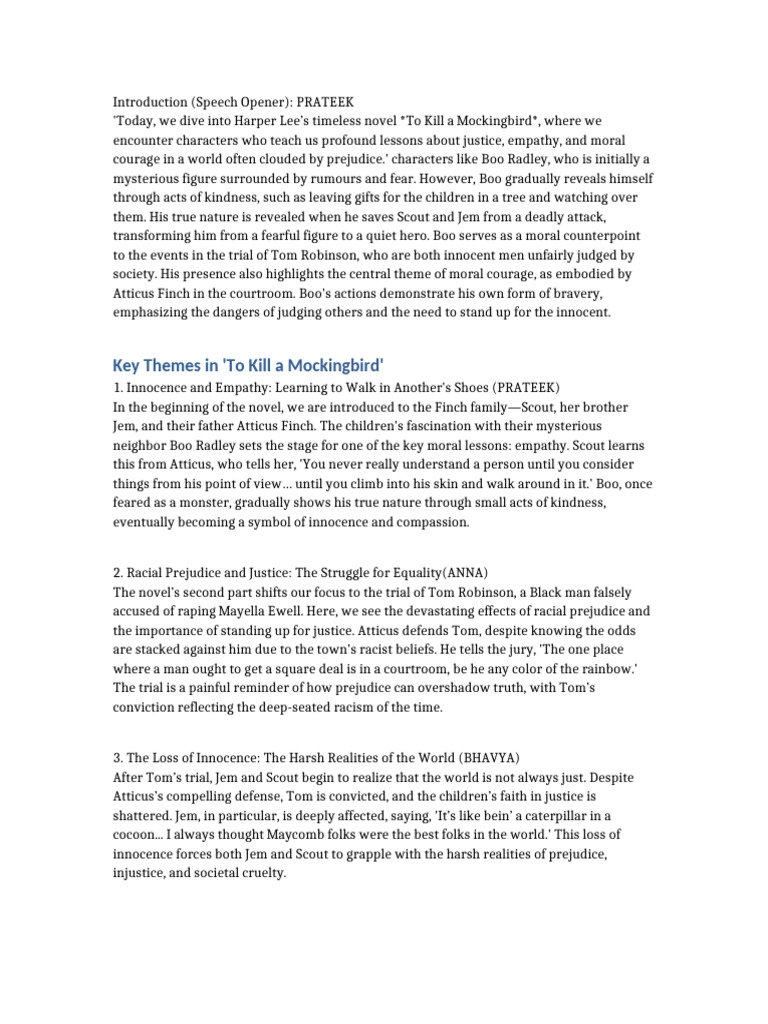 Introduction (Speech Opener): PRATEEK
'Today, we dive into Harper Lee's timeless novel *To Kill a Mockingbird*, where we encounter characters who teach us profound lessons about justice, empathy, and moral courage in a world often clouded by prejudice.' characters like Boo Radley, who is initially a mysterious figure surrounded by rumours and fear. However, Boo gradually reveals himself through acts of kindness, such as leaving gifts for the children in a tree and watching over them. His true nature is revealed when he saves Scout and Jem from a deadly attack, transforming him from a fearful figure to a quiet hero. Boo serves as a moral counterpoint to the events in the trial of Tom Robinson, who are both innocent men unfairly judged by society. His presence also highlights the central theme of moral courage, as embodied by Atticus Finch in the courtroom. Boo's actions demonstrate his own form of bravery, emphasizing the dangers of judging others and the need to stand up for the innocent.

Key Themes in 'To Kill a Mockingbird'

1. Innocence and Empathy: Learning to Walk in Another's Shoes (PRATEEK)
In the beginning of the novel, we are introduced to the Finch family—Scout, her brother Jem, and their father Atticus Finch. The children's fascination with their mysterious neighbor Boo Radley sets the stage for one of the key moral lessons: empathy. Scout learns this from Atticus, who tells her, 'You never really understand a person until you consider things from his point of view… until you climb into his skin and walk around in it.' Boo, once feared as a monster, gradually shows his true nature through small acts of kindness, eventually becoming a symbol of innocence and compassion.

2. Racial Prejudice and Justice: The Struggle for Equality(ANNA)
The novel's second part shifts our focus to the trial of Tom Robinson, a Black man falsely accused of raping Mayella Ewell. Here, we see the devastating effects of racial prejudice and the importance of standing up for justice. Atticus defends Tom, despite knowing the odds are stacked against him due to the town's racist beliefs. He tells the jury, 'The one place where a man ought to get a square deal is in a courtroom, be he any color of the rainbow.' The trial is a painful reminder of how prejudice can overshadow truth, with Tom's conviction reflecting the deep-seated racism of the time.

3. The Loss of Innocence: The Harsh Realities of the World (BHAVYA)
After Tom's trial, Jem and Scout begin to realize that the world is not always just. Despite Atticus's compelling defense, Tom is convicted, and the children's faith in justice is shattered. Jem, in particular, is deeply affected, saying, 'It's like bein' a caterpillar in a cocoon... I always thought Maycomb folks were the best folks in the world.' This loss of innocence forces both Jem and Scout to grapple with the harsh realities of prejudice, injustice, and societal cruelty.